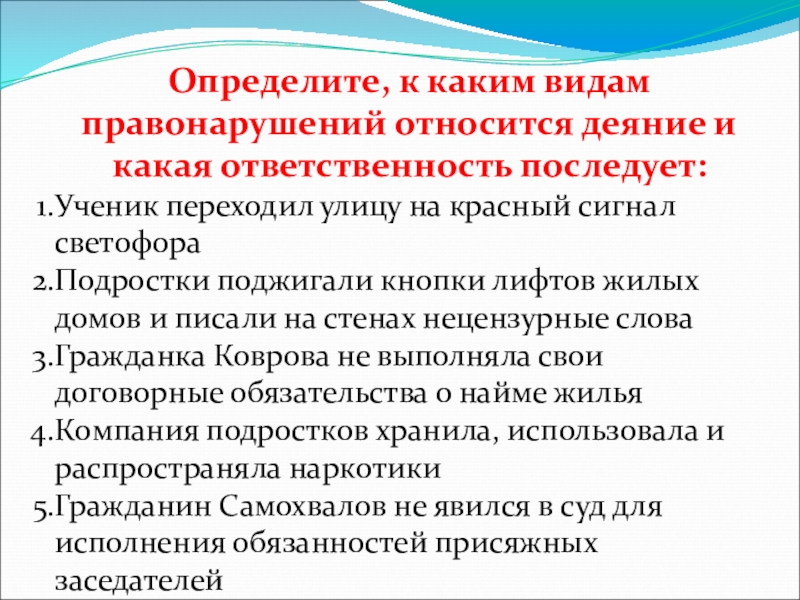 Определите, к каким видам правонарушений относится деяние и какая ответственность последует:

1.Ученик переходил улицу на красный сигнал светофора
2.Подростки поджигали кнопки лифтов жилых домов и писали на стенах нецензурные слова
3.Гражданка Коврова не выполняла свои договорные обязательства о найме жилья
4.Компания подростков хранила, использовала и распространяла наркотики
5.Гражданин Самохвалов не явился в суд для исполнения обязанностей присяжных заседателей